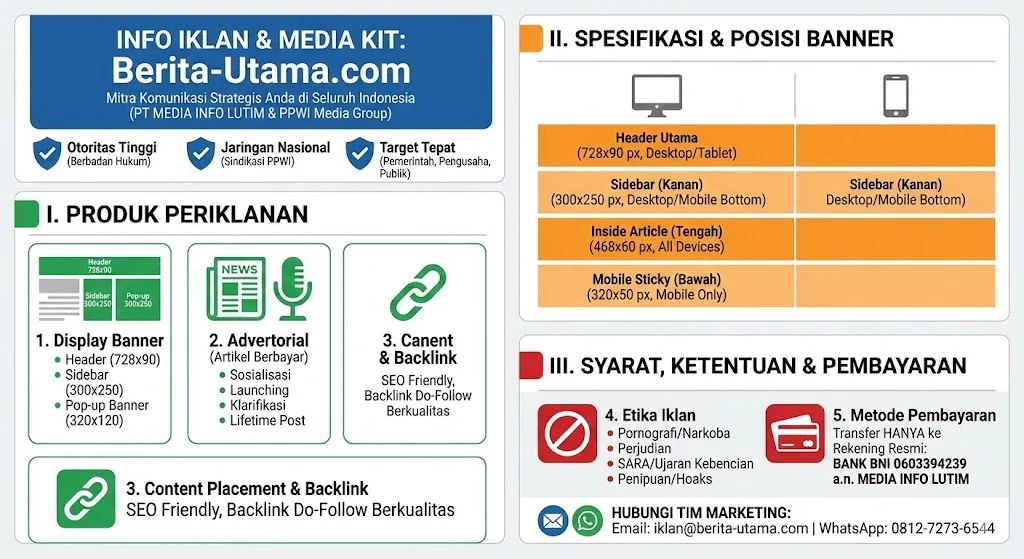 INFO IKLAN & MEDIA KIT:
Berita-Utama.com
Mitra Komunikasi Strategis Anda di Seluruh Indonesia
(PT MEDIA INFO LUTIM & PPWI Media Group)

Otoritas Tinggi (Berbadan Hukum)
Jaringan Nasional (Sindikasi PPWI)
Target Tepat (Pemerintah, Pengusaha, Publik)

I. PRODUK PERIKLANAN

Header 728x90
Sidebar 300x250
Pop-up 300x250

1. Display Banner
• Header (728x90)
• Sidebar (300x250)
• Pop-up Banner (320x120)

NEWS
2. Advertorial
(Artikel Berbayar)
• Sosialisasi
• Launching
• Klarifikasi
• Lifetime Post

3. Canent & Backlink
SEO Friendly, Backlink Do-Follow Berkualitas

3. Content Placement & Backlink
SEO Friendly, Backlink Do-Follow Berkualitas

II. SPESIFIKASI & POSISI BANNER

| | |
|---|---|
| Header Utama (728x90 px, Desktop/Tablet) | |
| Sidebar (Kanan) (300x250 px, Desktop/Mobile Bottom) | Sidebar (Kanan) Desktop/Mobile Bottom) |
| Inside Article (Tengah) (468x60 px, All Devices) | |
| Mobile Sticky (Bawah) (320x50 px, Mobile Only) | |

III. SYARAT, KETENTUAN & PEMBAYARAN

4. Etika Iklan
• Pornografi/Narkoba
• Perjudian
• SARA/Ujaran Kebencian
• Penipuan/Hoaks

5. Metode Pembayaran
Transfer HANYA ke Rekening Resmi:
BANK BNI 0603394239
a.n. MEDIA INFO LUTIM

HUBUNGI TIM MARKETING:
Email: iklan@berita-utama.com | WhatsApp: 0812-7273-6544